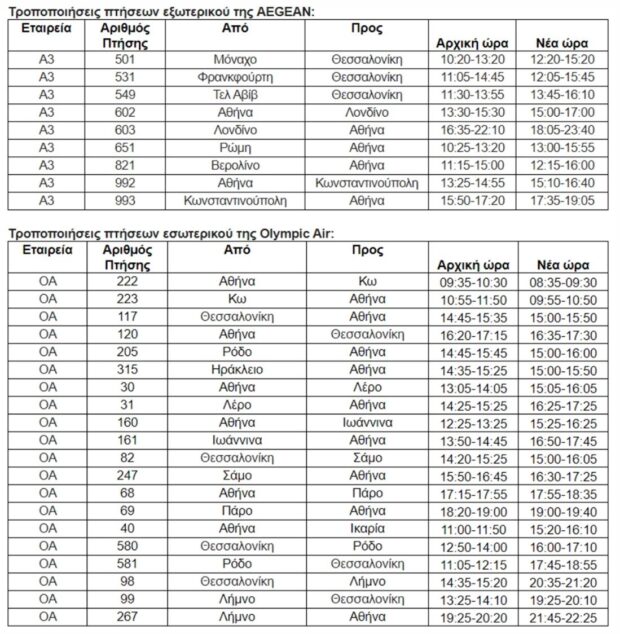 Τροποποιήσεις πτήσεων εξωτερικού της AEGEAN:

| Εταιρεία | Αριθμός Πτήσης | Από | Προς | Αρχική ώρα | Νέα ώρα |
|---|---|---|---|---|---|
| A3 | 501 | Μόναχο | Θεσσαλονίκη | 10:20-13:20 | 12:20-15:20 |
| A3 | 531 | Φρανκφούρτη | Θεσσαλονίκη | 11:05-14:45 | 12:05-15:45 |
| A3 | 549 | Τελ Αβίβ | Θεσσαλονίκη | 11:30-13:55 | 13:45-16:10 |
| A3 | 602 | Αθήνα | Λονδίνο | 13:30-15:30 | 15:00-17:00 |
| A3 | 603 | Λονδίνο | Αθήνα | 16:35-22:10 | 18:05-23:40 |
| A3 | 651 | Ρώμη | Αθήνα | 10:25-13:20 | 13:00-15:55 |
| A3 | 821 | Βερολίνο | Αθήνα | 11:15-15:00 | 12:15-16:00 |
| A3 | 992 | Αθήνα | Κωνσταντινούπολη | 13:25-14:55 | 15:10-16:40 |
| A3 | 993 | Κωνσταντινούπολη | Αθήνα | 15:50-17:20 | 17:35-19:05 |

Τροποποιήσεις πτήσεων εσωτερικού της Olympic Air:

| Εταιρεία | Αριθμός Πτήσης | Από | Προς | Αρχική ώρα | Νέα ώρα |
|---|---|---|---|---|---|
| OA | 222 | Αθήνα | Κω | 09:35-10:30 | 08:35-09:30 |
| OA | 223 | Κω | Αθήνα | 10:55-11:50 | 09:55-10:50 |
| OA | 117 | Θεσσαλονίκη | Αθήνα | 14:45-15:35 | 15:00-15:50 |
| OA | 120 | Αθήνα | Θεσσαλονίκη | 16:20-17:15 | 16:35-17:30 |
| OA | 205 | Ρόδο | Αθήνα | 14:45-15:45 | 15:00-16:00 |
| OA | 315 | Ηράκλειο | Αθήνα | 14:35-15:25 | 15:00-15:50 |
| OA | 30 | Αθήνα | Λέρο | 13:05-14:05 | 15:05-16:05 |
| OA | 31 | Λέρο | Αθήνα | 14:25-15:25 | 16:25-17:25 |
| OA | 160 | Αθήνα | Ιωάννινα | 12:25-13:25 | 15:25-16:25 |
| OA | 161 | Ιωάννινα | Αθήνα | 13:50-14:45 | 16:50-17:45 |
| OA | 82 | Θεσσαλονίκη | Σάμο | 14:20-15:25 | 15:00-16:05 |
| OA | 247 | Σάμο | Αθήνα | 15:50-16:45 | 16:30-17:25 |
| OA | 68 | Αθήνα | Πάρο | 17:15-17:55 | 17:55-18:35 |
| OA | 69 | Πάρο | Αθήνα | 18:20-19:00 | 19:00-19:40 |
| OA | 40 | Αθήνα | Ικαρία | 11:00-11:50 | 15:20-16:10 |
| OA | 580 | Θεσσαλονίκη | Ρόδο | 12:50-14:00 | 16:00-17:10 |
| OA | 581 | Ρόδο | Θεσσαλονίκη | 11:05-12:15 | 17:45-18:55 |
| OA | 98 | Θεσσαλονίκη | Λήμνο | 14:35-15:20 | 20:35-21:20 |
| OA | 99 | Λήμνο | Θεσσαλονίκη | 13:25-14:10 | 19:25-20:10 |
| OA | 267 | Λήμνο | Αθήνα | 19:25-20:20 | 21:45-22:25 |